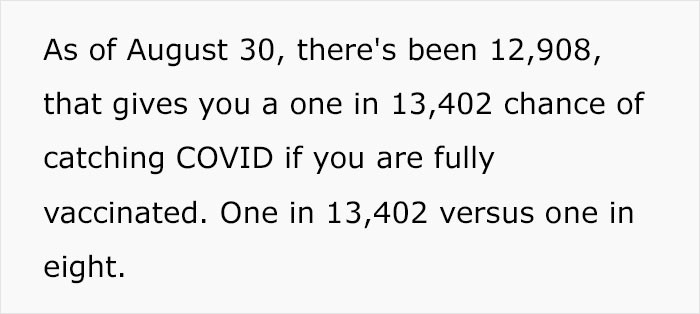 As of August 30, there's been 12,908, that gives you a one in 13,402 chance of catching COVID if you are fully vaccinated. One in 13,402 versus one in eight.